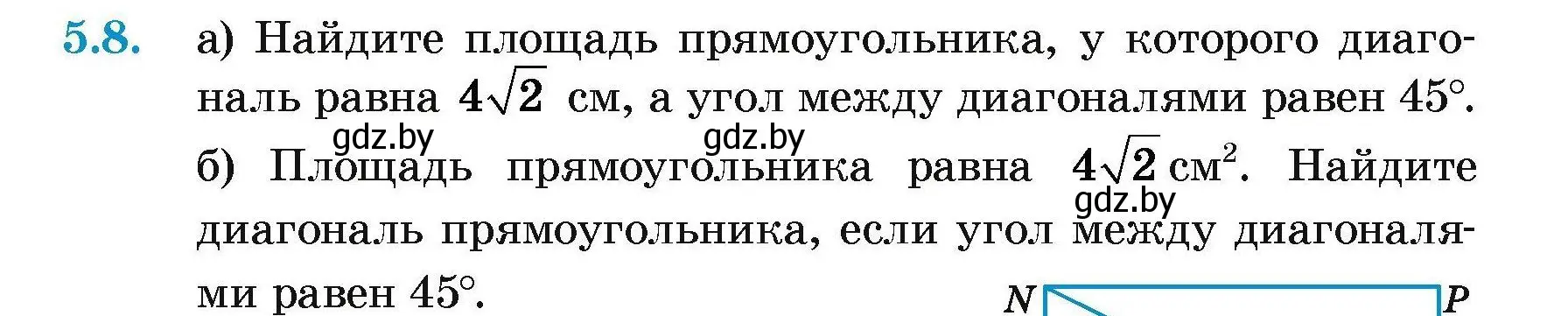 5.8. а) Найдите площадь прямоугольника, у которого диагональ равна $4\sqrt{2}$ см, а угол между диагоналями равен $45°$.

gdz.by gdz.by

б) Площадь прямоугольника равна $4\sqrt{2}$ см$^2$. Найдите диагональ прямоугольника, если угол между диагоналями равен $45°$.

gdz.by

N P